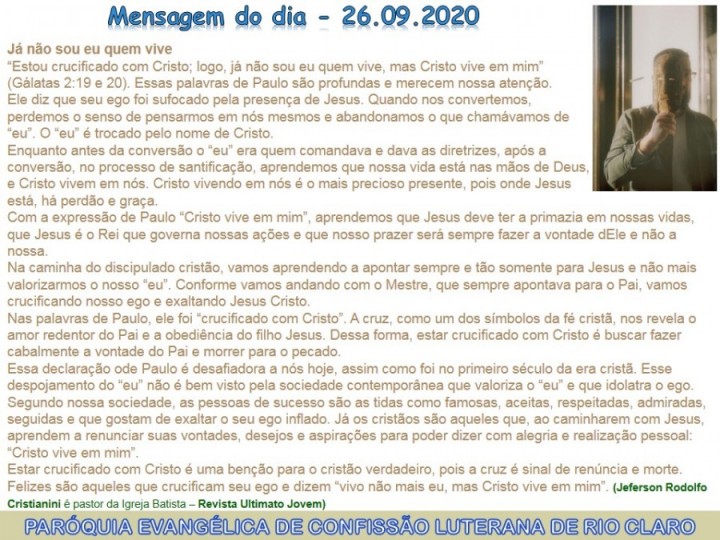 Mensagem do dia - 26.09.2020

Já não sou eu quem vive

“Estou crucificado com Cristo; logo, já não sou eu quem vive, mas Cristo vive em mim” (Gálatas 2:19 e 20). Essas palavras de Paulo são profundas e merecem nossa atenção. Ele diz que seu ego foi sufocado pela presença de Jesus. Quando nos convertemos, perdemos o senso de pensarmos em nós mesmos e abandonamos o que chamávamos de “eu”. O “eu” é trocado pelo nome de Cristo.

Enquanto antes da conversão o “eu” era quem comandava e dava as diretrizes, após a conversão, no processo de santificação, aprendemos que nossa vida está nas mãos de Deus, e Cristo vivem em nós. Cristo vivendo em nós é o mais precioso presente, pois onde Jesus está, há perdão e graça.

Com a expressão de Paulo “Cristo vive em mim”, aprendemos que Jesus deve ter a primazia em nossas vidas, que Jesus é o Rei que governa nossas ações e que nosso prazer será sempre fazer a vontade dEle e não a nossa.

Na caminha do discipulado cristão, vamos aprendendo a apontar sempre e tão somente para Jesus e não mais valorizarmos o nosso “eu”. Conforme vamos andando com o Mestre, que sempre apontava para o Pai, vamos crucificando nosso ego e exaltando Jesus Cristo.

Nas palavras de Paulo, ele foi “crucificado com Cristo”. A cruz, como um dos símbolos da fé cristã, nos revela o amor redentor do Pai e a obediência do filho Jesus. Dessa forma, estar crucificado com Cristo é buscar fazer cabalmente a vontade do Pai e morrer para o pecado.

Essa declaração ode Paulo é desafiadora a nós hoje, assim como foi no primeiro século da era cristã. Esse despojamento do “eu” não é bem visto pela sociedade contemporânea que valoriza o “eu” e que idolatra o ego. Segundo nossa sociedade, as pessoas de sucesso são as tidas como famosas, aceitas, respeitadas, admiradas, seguidas e que gostam de exaltar o seu ego inflado. Já os cristãos são aqueles que, ao caminharem com Jesus, aprendem a renunciar suas vontades, desejos e aspirações para poder dizer com alegria e realização pessoal: “Cristo vive em mim”.

Estar crucificado com Cristo é uma benção para o cristão verdadeiro, pois a cruz é sinal de renúncia e morte. Felizes são aqueles que crucificam seu ego e dizem “vivo não mais eu, mas Cristo vive em mim”. (Jeferson Rodolfo Cristianini é pastor da Igreja Batista – Revista Ultimato Jovem)

PARÓQUIA EVANGÉLICA DE CONFISSÃO LUTERANA DE RIO CLARO